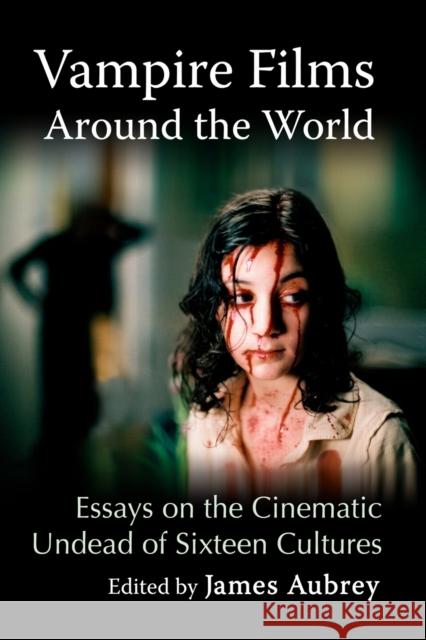 Vampire Films
Around the World

Essays on the Cinematic
Undead of Sixteen Cultures

Edited by James Aubrey